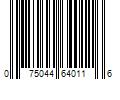 0 75044 64011 6